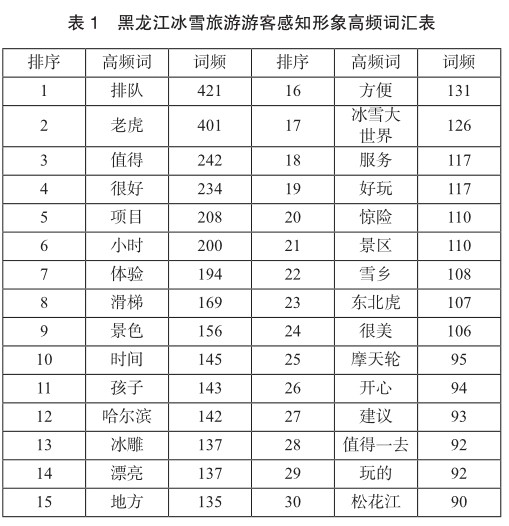 表 1　黑龙江冰雪旅游游客感知形象高频词汇表

| 排序 | 高频词 | 词频 | 排序 | 高频词 | 词频 |
|---|---|---|---|---|---|
| 1 | 排队 | 421 | 16 | 方便 | 131 |
| 2 | 老虎 | 401 | 17 | 冰雪大世界 | 126 |
| 3 | 值得 | 242 | 18 | 服务 | 117 |
| 4 | 很好 | 234 | 19 | 好玩 | 117 |
| 5 | 项目 | 208 | 20 | 惊险 | 110 |
| 6 | 小时 | 200 | 21 | 景区 | 110 |
| 7 | 体验 | 194 | 22 | 雪乡 | 108 |
| 8 | 滑梯 | 169 | 23 | 东北虎 | 107 |
| 9 | 景色 | 156 | 24 | 很美 | 106 |
| 10 | 时间 | 145 | 25 | 摩天轮 | 95 |
| 11 | 孩子 | 143 | 26 | 开心 | 94 |
| 12 | 哈尔滨 | 142 | 27 | 建议 | 93 |
| 13 | 冰雕 | 137 | 28 | 值得一去 | 92 |
| 14 | 漂亮 | 137 | 29 | 玩的 | 92 |
| 15 | 地方 | 135 | 30 | 松花江 | 90 |